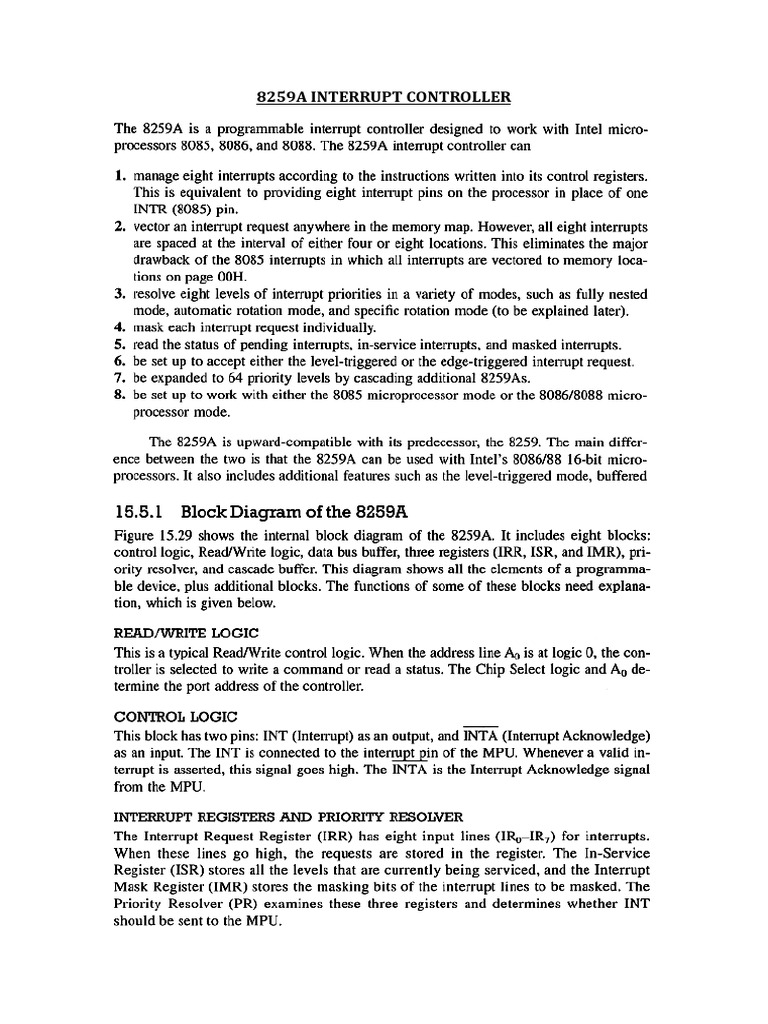 8259A INTERRUPT CONTROLLER

The 8259A is a programmable interrupt controller designed to work with Intel microprocessors 8085, 8086, and 8088. The 8259A interrupt controller can

1. manage eight interrupts according to the instructions written into its control registers. This is equivalent to providing eight interrupt pins on the processor in place of one INTR (8085) pin.
2. vector an interrupt request anywhere in the memory map. However, all eight interrupts are spaced at the interval of either four or eight locations. This eliminates the major drawback of the 8085 interrupts in which all interrupts are vectored to memory locations on page 00H.
3. resolve eight levels of interrupt priorities in a variety of modes, such as fully nested mode, automatic rotation mode, and specific rotation mode (to be explained later).
4. mask each interrupt request individually.
5. read the status of pending interrupts, in-service interrupts, and masked interrupts.
6. be set up to accept either the level-triggered or the edge-triggered interrupt request.
7. be expanded to 64 priority levels by cascading additional 8259As.
8. be set up to work with either the 8085 microprocessor mode or the 8086/8088 microprocessor mode.

The 8259A is upward-compatible with its predecessor, the 8259. The main difference between the two is that the 8259A can be used with Intel's 8086/88 16-bit microprocessors. It also includes additional features such as the level-triggered mode, buffered

15.5.1 Block Diagram of the 8259A

Figure 15.29 shows the internal block diagram of the 8259A. It includes eight blocks: control logic, Read/Write logic, data bus buffer, three registers (IRR, ISR, and IMR), priority resolver, and cascade buffer. This diagram shows all the elements of a programmable device, plus additional blocks. The functions of some of these blocks need explanation, which is given below.

READ/WRITE LOGIC
This is a typical Read/Write control logic. When the address line $A_0$ is at logic 0, the controller is selected to write a command or read a status. The Chip Select logic and $A_0$ determine the port address of the controller.

CONTROL LOGIC
This block has two pins: INT (Interrupt) as an output, and $\overline{INTA}$ (Interrupt Acknowledge) as an input. The INT is connected to the interrupt pin of the MPU. Whenever a valid interrupt is asserted, this signal goes high. The $\overline{INTA}$ is the Interrupt Acknowledge signal from the MPU.

INTERRUPT REGISTERS AND PRIORITY RESOLVER
The Interrupt Request Register (IRR) has eight input lines ($IR_0$–$IR_7$) for interrupts. When these lines go high, the requests are stored in the register. The In-Service Register (ISR) stores all the levels that are currently being serviced, and the Interrupt Mask Register (IMR) stores the masking bits of the interrupt lines to be masked. The Priority Resolver (PR) examines these three registers and determines whether INT should be sent to the MPU.